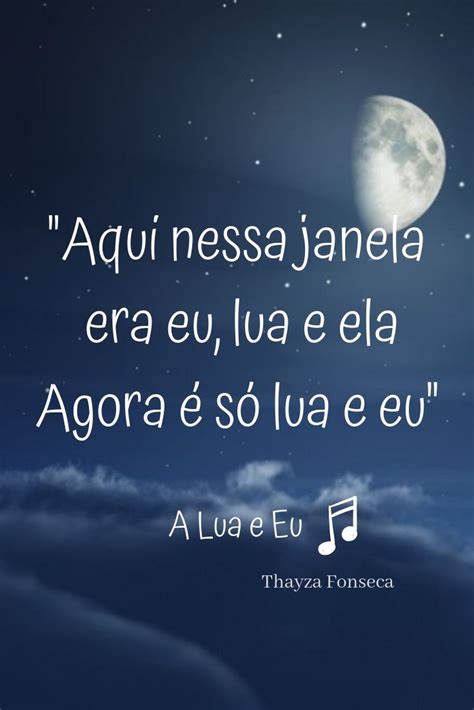 "Aqui nessa janela
era eu, lua e ela
Agora é só lua e eu"

A Lua e Eu

Thayza Fonseca